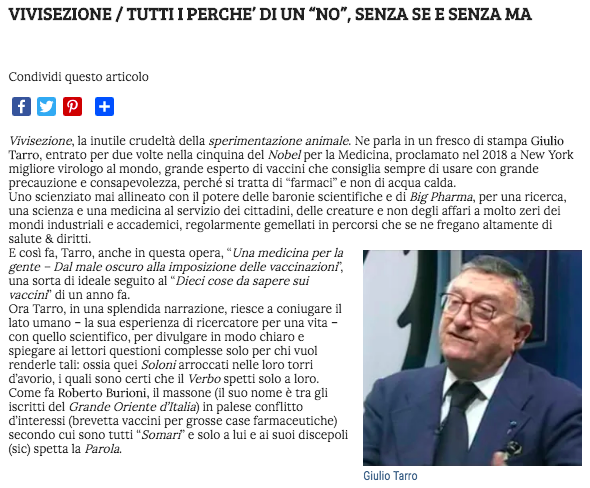 VIVISEZIONE / TUTTI I PERCHE' DI UN "NO", SENZA SE E SENZA MA

Condividi questo articolo

Vivisezione, la inutile crudeltà della sperimentazione animale. Ne parla in un fresco di stampa Giulio Tarro, entrato per due volte nella cinquina del Nobel per la Medicina, proclamato nel 2018 a New York migliore virologo al mondo, grande esperto di vaccini che consiglia sempre di usare con grande precauzione e consapevolezza, perché si tratta di "farmaci" e non di acqua calda.
Uno scienziato mai allineato con il potere delle baronie scientifiche e di Big Pharma, per una ricerca, una scienza e una medicina al servizio dei cittadini, delle creature e non degli affari a molto zeri dei mondi industriali e accademici, regolarmente gemellati in percorsi che se ne fregano altamente di salute & diritti.
E così fa, Tarro, anche in questa opera, "Una medicina per la gente – Dal male oscuro alla imposizione delle vaccinazioni", una sorta di ideale seguito al "Dieci cose da sapere sui vaccini" di un anno fa.
Ora Tarro, in una splendida narrazione, riesce a coniugare il lato umano – la sua esperienza di ricercatore per una vita – con quello scientifico, per divulgare in modo chiaro e spiegare ai lettori questioni complesse solo per chi vuol renderle tali: ossia quei Soloni arroccati nelle loro torri d'avorio, i quali sono certi che il Verbo spetti solo a loro. Come fa Roberto Burioni, il massone (il suo nome è tra gli iscritti del Grande Oriente d'Italia) in palese conflitto d'interessi (brevetta vaccini per grosse case farmaceutiche) secondo cui sono tutti "Somari" e solo a lui e ai suoi discepoli (sic) spetta la Parola.

Giulio Tarro